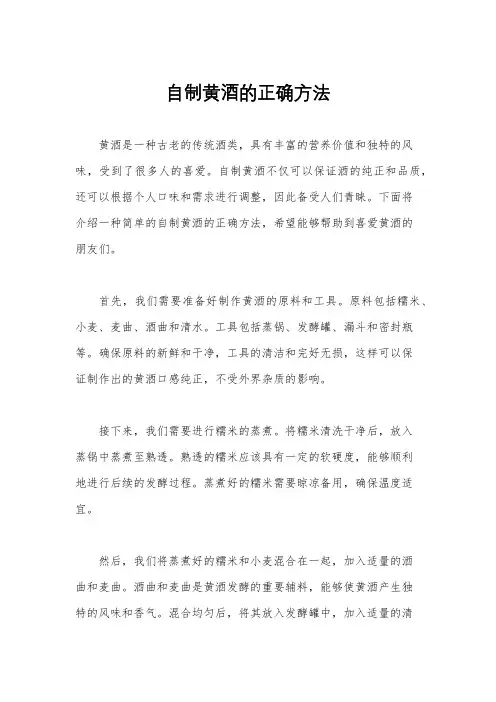 自制黄酒的正确方法

黄酒是一种古老的传统酒类，具有丰富的营养价值和独特的风味，受到了很多人的喜爱。自制黄酒不仅可以保证酒的纯正和品质，还可以根据个人口味和需求进行调整，因此备受人们青睐。下面将介绍一种简单的自制黄酒的正确方法，希望能够帮助到喜爱黄酒的朋友们。

首先，我们需要准备好制作黄酒的原料和工具。原料包括糯米、小麦、麦曲、酒曲和清水。工具包括蒸锅、发酵罐、漏斗和密封瓶等。确保原料的新鲜和干净，工具的清洁和完好无损，这样可以保证制作出的黄酒口感纯正，不受外界杂质的影响。

接下来，我们需要进行糯米的蒸煮。将糯米清洗干净后，放入蒸锅中蒸煮至熟透。熟透的糯米应该具有一定的软硬度，能够顺利地进行后续的发酵过程。蒸煮好的糯米需要晾凉备用，确保温度适宜。

然后，我们将蒸煮好的糯米和小麦混合在一起，加入适量的酒曲和麦曲。酒曲和麦曲是黄酒发酵的重要辅料，能够使黄酒产生独特的风味和香气。混合均匀后，将其放入发酵罐中，加入适量的清